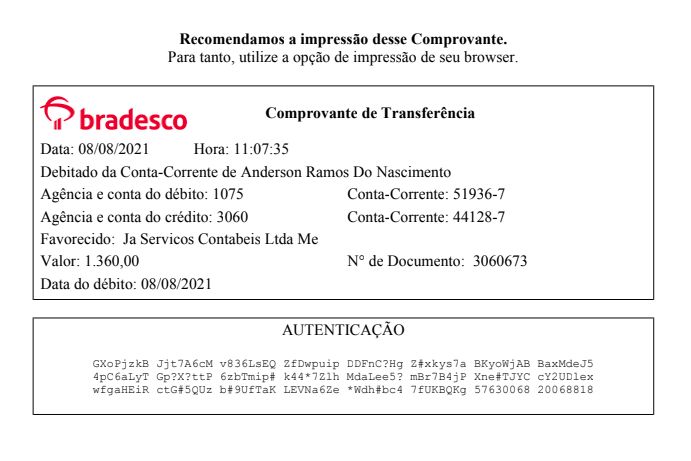 **Recomendamos a impressão desse Comprovante.**
Para tanto, utilize a opção de impressão de seu browser.

bradesco

**Comprovante de Transferência**

Data: 08/08/2021 Hora: 11:07:35
Debitado da Conta-Corrente de Anderson Ramos Do Nascimento
Agência e conta do débito: 1075 Conta-Corrente: 51936-7
Agência e conta do crédito: 3060 Conta-Corrente: 44128-7
Favorecido: Ja Servicos Contabeis Ltda Me
Valor: 1.360,00 N° de Documento: 3060673
Data do débito: 08/08/2021

AUTENTICAÇÃO

GXoPjzkB Jjt7A6cM v836LsEQ ZfDwpuip DDFnC?Hg Z#xkys7a BKyoWjAB BaxMdeJ5
4pC6aLyT Gp?X?ttP 6zbTmip# k44*7Zlh MdaLee5? mBr7B4jP Xne#TJYC cY2UDlex
wfgaHEiR ctG#5QUz b#9UfTaK LEVNa6Ze *Wdh#bc4 7fUKBQKg 57630068 20068818